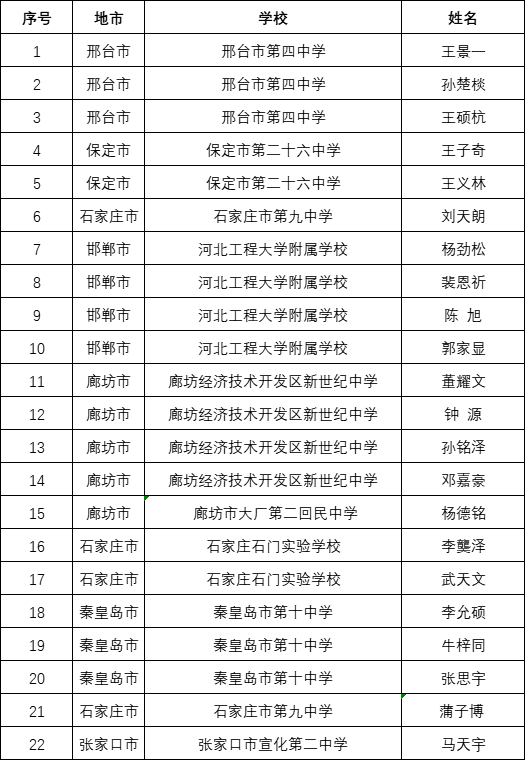 | 序号 | 地市 | 学校 | 姓名 |
|---|---|---|---|
| 1 | 邢台市 | 邢台市第四中学 | 王景一 |
| 2 | 邢台市 | 邢台市第四中学 | 孙楚棪 |
| 3 | 邢台市 | 邢台市第四中学 | 王硕杭 |
| 4 | 保定市 | 保定市第二十六中学 | 王子奇 |
| 5 | 保定市 | 保定市第二十六中学 | 王义林 |
| 6 | 石家庄市 | 石家庄市第九中学 | 刘天朗 |
| 7 | 邯郸市 | 河北工程大学附属学校 | 杨劲松 |
| 8 | 邯郸市 | 河北工程大学附属学校 | 裴恩祈 |
| 9 | 邯郸市 | 河北工程大学附属学校 | 陈 旭 |
| 10 | 邯郸市 | 河北工程大学附属学校 | 郭家显 |
| 11 | 廊坊市 | 廊坊经济技术开发区新世纪中学 | 董耀文 |
| 12 | 廊坊市 | 廊坊经济技术开发区新世纪中学 | 钟 源 |
| 13 | 廊坊市 | 廊坊经济技术开发区新世纪中学 | 孙铭泽 |
| 14 | 廊坊市 | 廊坊经济技术开发区新世纪中学 | 邓嘉豪 |
| 15 | 廊坊市 | 廊坊市大厂第二回民中学 | 杨德铭 |
| 16 | 石家庄市 | 石家庄石门实验学校 | 李龑泽 |
| 17 | 石家庄市 | 石家庄石门实验学校 | 武天文 |
| 18 | 秦皇岛市 | 秦皇岛市第十中学 | 李允硕 |
| 19 | 秦皇岛市 | 秦皇岛市第十中学 | 牛梓同 |
| 20 | 秦皇岛市 | 秦皇岛市第十中学 | 张思宇 |
| 21 | 石家庄市 | 石家庄市第九中学 | 蒲子博 |
| 22 | 张家口市 | 张家口市宣化第二中学 | 马天宇 |